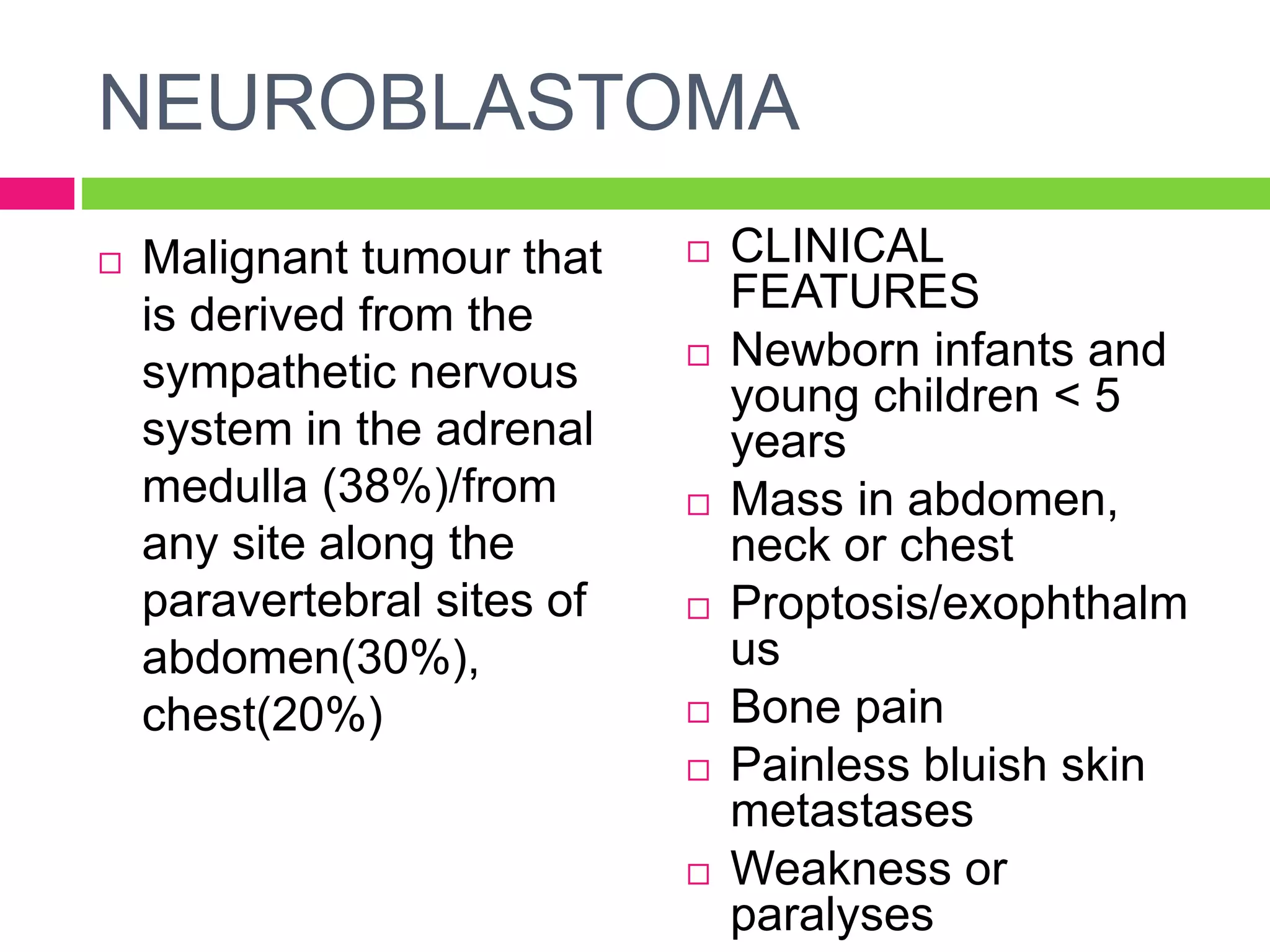 NEUROBLASTOMA

□ Malignant tumour that is derived from the sympathetic nervous system in the adrenal medulla (38%)/from any site along the paravertebral sites of abdomen(30%), chest(20%)

□ CLINICAL FEATURES
□ Newborn infants and young children < 5 years
□ Mass in abdomen, neck or chest
□ Proptosis/exophthalmus
□ Bone pain
□ Painless bluish skin metastases
□ Weakness or paralyses